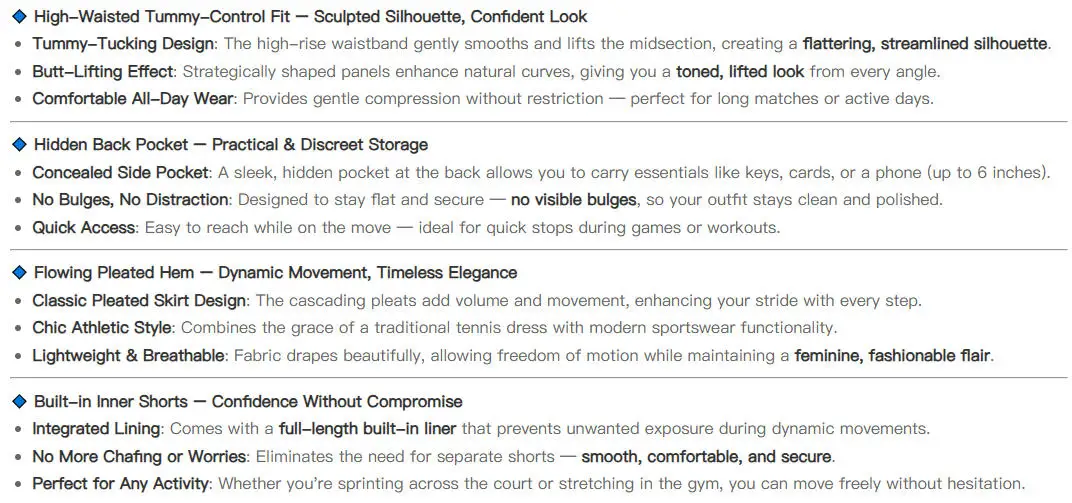 ◆ High-Waisted Tummy-Control Fit — Sculpted Silhouette, Confident Look

• Tummy-Tucking Design: The high-rise waistband gently smooths and lifts the midsection, creating a flattering, streamlined silhouette.
• Butt-Lifting Effect: Strategically shaped panels enhance natural curves, giving you a toned, lifted look from every angle.
• Comfortable All-Day Wear: Provides gentle compression without restriction — perfect for long matches or active days.

◆ Hidden Back Pocket — Practical & Discreet Storage

• Concealed Side Pocket: A sleek, hidden pocket at the back allows you to carry essentials like keys, cards, or a phone (up to 6 inches).
• No Bulges, No Distraction: Designed to stay flat and secure — no visible bulges, so your outfit stays clean and polished.
• Quick Access: Easy to reach while on the move — ideal for quick stops during games or workouts.

◆ Flowing Pleated Hem — Dynamic Movement, Timeless Elegance

• Classic Pleated Skirt Design: The cascading pleats add volume and movement, enhancing your stride with every step.
• Chic Athletic Style: Combines the grace of a traditional tennis dress with modern sportswear functionality.
• Lightweight & Breathable: Fabric drapes beautifully, allowing freedom of motion while maintaining a feminine, fashionable flair.

◆ Built-in Inner Shorts — Confidence Without Compromise

• Integrated Lining: Comes with a full-length built-in liner that prevents unwanted exposure during dynamic movements.
• No More Chafing or Worries: Eliminates the need for separate shorts — smooth, comfortable, and secure.
• Perfect for Any Activity: Whether you're sprinting across the court or stretching in the gym, you can move freely without hesitation.